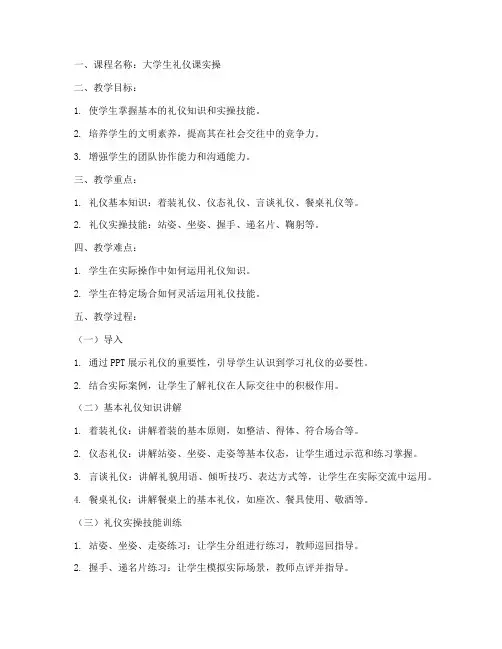 一、课程名称：大学生礼仪课实操

二、教学目标：

1. 使学生掌握基本的礼仪知识和实操技能。

2. 培养学生的文明素养，提高其在社会交往中的竞争力。

3. 增强学生的团队协作能力和沟通能力。

三、教学重点：

1. 礼仪基本知识：着装礼仪、仪态礼仪、言谈礼仪、餐桌礼仪等。

2. 礼仪实操技能：站姿、坐姿、握手、递名片、鞠躬等。

四、教学难点：

1. 学生在实际操作中如何运用礼仪知识。

2. 学生在特定场合如何灵活运用礼仪技能。

五、教学过程：

（一）导入

1. 通过 PPT 展示礼仪的重要性，引导学生认识到学习礼仪的必要性。

2. 结合实际案例，让学生了解礼仪在人际交往中的积极作用。

（二）基本礼仪知识讲解

1. 着装礼仪：讲解着装的基本原则，如整洁、得体、符合场合等。

2. 仪态礼仪：讲解站姿、坐姿、走姿等基本仪态，让学生通过示范和练习掌握。

3. 言谈礼仪：讲解礼貌用语、倾听技巧、表达方式等，让学生在实际交流中运用。

4. 餐桌礼仪：讲解餐桌上的基本礼仪，如座次、餐具使用、敬酒等。

（三）礼仪实操技能训练

1. 站姿、坐姿、走姿练习：让学生分组进行练习，教师巡回指导。

2. 握手、递名片练习：让学生模拟实际场景，教师点评并指导。